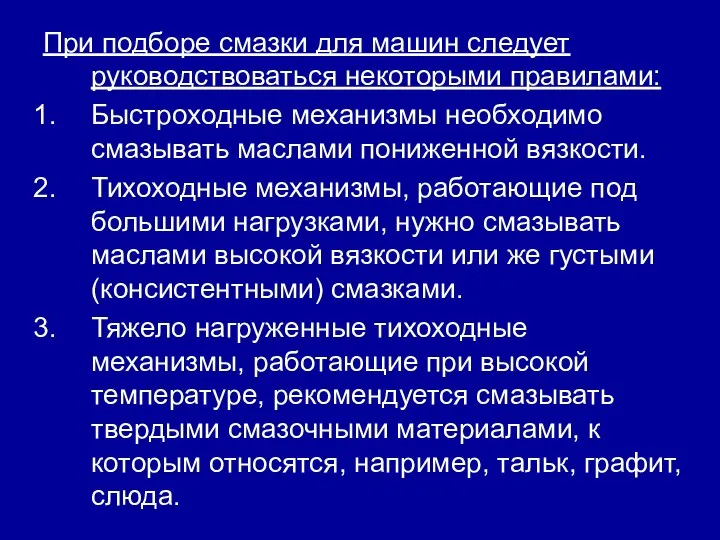 При подборе смазки для машин следует руководствоваться некоторыми правилами:

1. Быстроходные механизмы необходимо смазывать маслами пониженной вязкости.
2. Тихоходные механизмы, работающие под большими нагрузками, нужно смазывать маслами высокой вязкости или же густыми (консистентными) смазками.
3. Тяжело нагруженные тихоходные механизмы, работающие при высокой температуре, рекомендуется смазывать твердыми смазочными материалами, к которым относятся, например, тальк, графит, слюда.